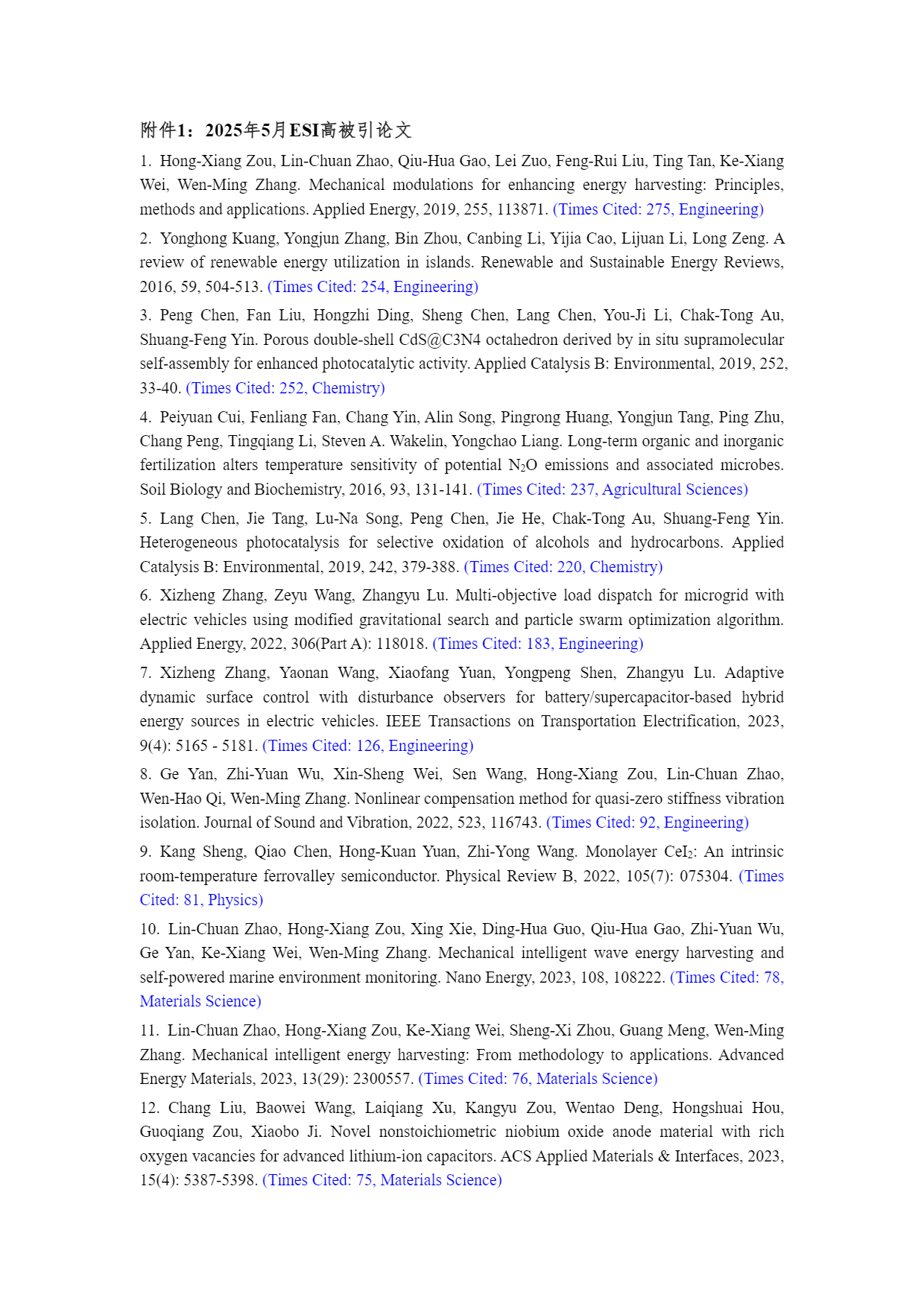 附件1：2025年5月ESI高被引论文

1. Hong-Xiang Zou, Lin-Chuan Zhao, Qiu-Hua Gao, Lei Zuo, Feng-Rui Liu, Ting Tan, Ke-Xiang Wei, Wen-Ming Zhang. Mechanical modulations for enhancing energy harvesting: Principles, methods and applications. Applied Energy, 2019, 255, 113871. (Times Cited: 275, Engineering)

2. Yonghong Kuang, Yongjun Zhang, Bin Zhou, Canbing Li, Yijia Cao, Lijuan Li, Long Zeng. A review of renewable energy utilization in islands. Renewable and Sustainable Energy Reviews, 2016, 59, 504-513. (Times Cited: 254, Engineering)

3. Peng Chen, Fan Liu, Hongzhi Ding, Sheng Chen, Lang Chen, You-Ji Li, Chak-Tong Au, Shuang-Feng Yin. Porous double-shell CdS@C3N4 octahedron derived by in situ supramolecular self-assembly for enhanced photocatalytic activity. Applied Catalysis B: Environmental, 2019, 252, 33-40. (Times Cited: 252, Chemistry)

4. Peiyuan Cui, Fenliang Fan, Chang Yin, Alin Song, Pingrong Huang, Yongjun Tang, Ping Zhu, Chang Peng, Tingqiang Li, Steven A. Wakelin, Yongchao Liang. Long-term organic and inorganic fertilization alters temperature sensitivity of potential $N_2O$ emissions and associated microbes. Soil Biology and Biochemistry, 2016, 93, 131-141. (Times Cited: 237, Agricultural Sciences)

5. Lang Chen, Jie Tang, Lu-Na Song, Peng Chen, Jie He, Chak-Tong Au, Shuang-Feng Yin. Heterogeneous photocatalysis for selective oxidation of alcohols and hydrocarbons. Applied Catalysis B: Environmental, 2019, 242, 379-388. (Times Cited: 220, Chemistry)

6. Xizheng Zhang, Zeyu Wang, Zhangyu Lu. Multi-objective load dispatch for microgrid with electric vehicles using modified gravitational search and particle swarm optimization algorithm. Applied Energy, 2022, 306(Part A): 118018. (Times Cited: 183, Engineering)

7. Xizheng Zhang, Yaonan Wang, Xiaofang Yuan, Yongpeng Shen, Zhangyu Lu. Adaptive dynamic surface control with disturbance observers for battery/supercapacitor-based hybrid energy sources in electric vehicles. IEEE Transactions on Transportation Electrification, 2023, 9(4): 5165 - 5181. (Times Cited: 126, Engineering)

8. Ge Yan, Zhi-Yuan Wu, Xin-Sheng Wei, Sen Wang, Hong-Xiang Zou, Lin-Chuan Zhao, Wen-Hao Qi, Wen-Ming Zhang. Nonlinear compensation method for quasi-zero stiffness vibration isolation. Journal of Sound and Vibration, 2022, 523, 116743. (Times Cited: 92, Engineering)

9. Kang Sheng, Qiao Chen, Hong-Kuan Yuan, Zhi-Yong Wang. Monolayer $CeI_2$: An intrinsic room-temperature ferrovalley semiconductor. Physical Review B, 2022, 105(7): 075304. (Times Cited: 81, Physics)

10. Lin-Chuan Zhao, Hong-Xiang Zou, Xing Xie, Ding-Hua Guo, Qiu-Hua Gao, Zhi-Yuan Wu, Ge Yan, Ke-Xiang Wei, Wen-Ming Zhang. Mechanical intelligent wave energy harvesting and self-powered marine environment monitoring. Nano Energy, 2023, 108, 108222. (Times Cited: 78, Materials Science)

11. Lin-Chuan Zhao, Hong-Xiang Zou, Ke-Xiang Wei, Sheng-Xi Zhou, Guang Meng, Wen-Ming Zhang. Mechanical intelligent energy harvesting: From methodology to applications. Advanced Energy Materials, 2023, 13(29): 2300557. (Times Cited: 76, Materials Science)

12. Chang Liu, Baowei Wang, Laiqiang Xu, Kangyu Zou, Wentao Deng, Hongshuai Hou, Guoqiang Zou, Xiaobo Ji. Novel nonstoichiometric niobium oxide anode material with rich oxygen vacancies for advanced lithium-ion capacitors. ACS Applied Materials & Interfaces, 2023, 15(4): 5387-5398. (Times Cited: 75, Materials Science)